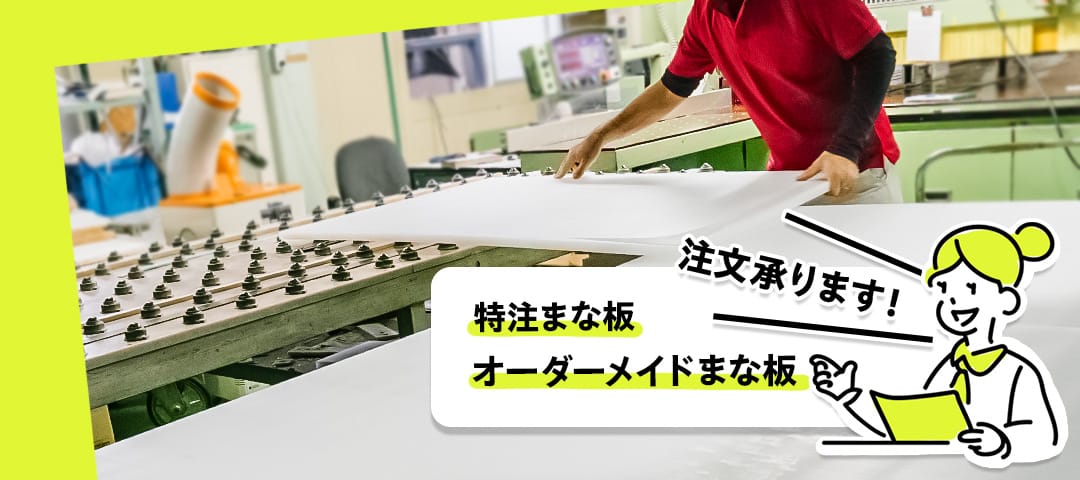 注文承ります!

特注まな板

オーダーメイドまな板